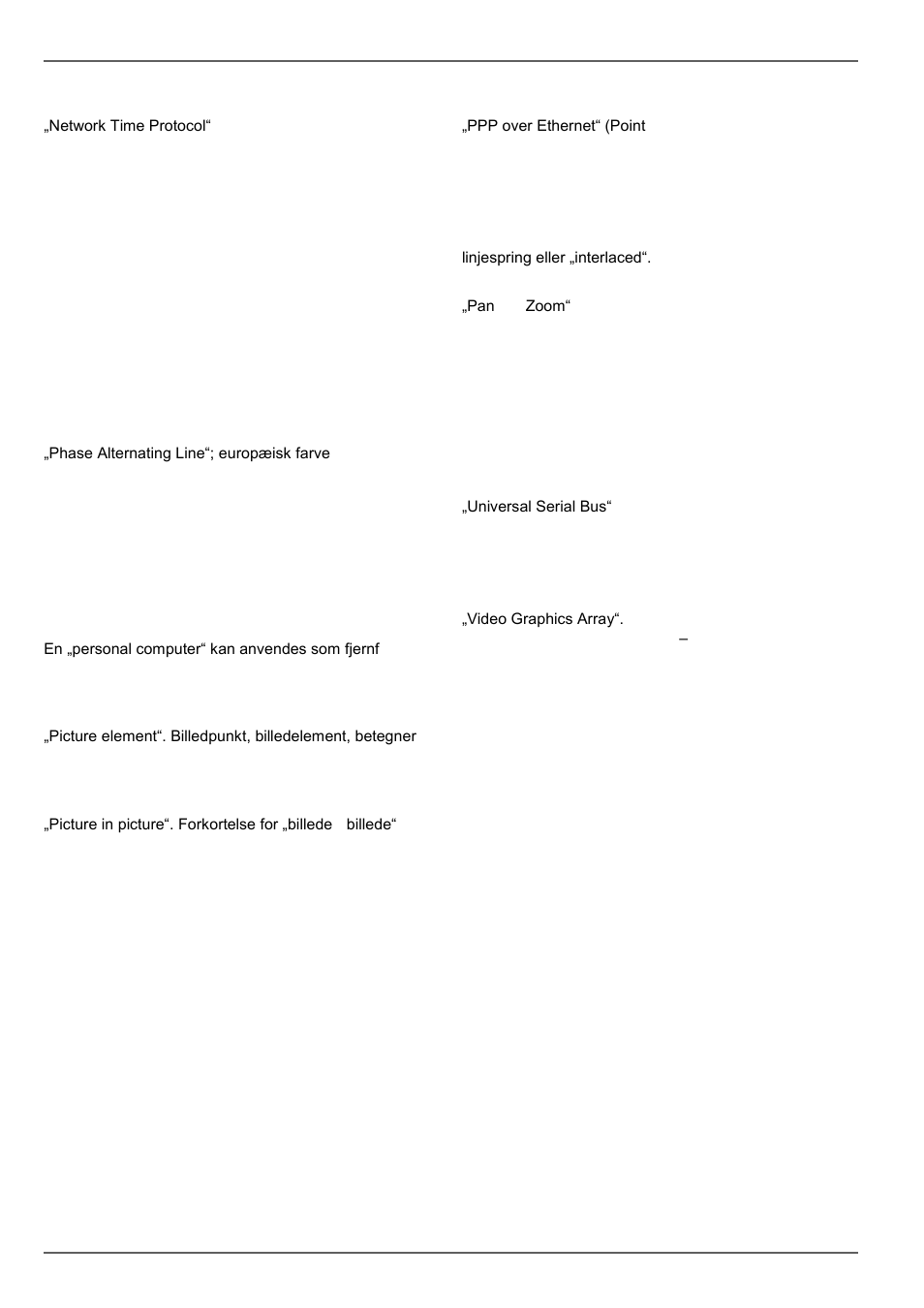 „Network Time Protocol“

„Phase Alternating Line“; europæisk farve

En „personal computer“ kan anvendes som fjernf

„Picture element“. Billedpunkt, billedelement, betegner

„Picture in picture“. Forkortelse for „billede billede“

„PPP over Ethernet“ (Point

linjespring eller „interlaced“.

„Pan Zoom“

„Universal Serial Bus“

„Video Graphics Array“.

–